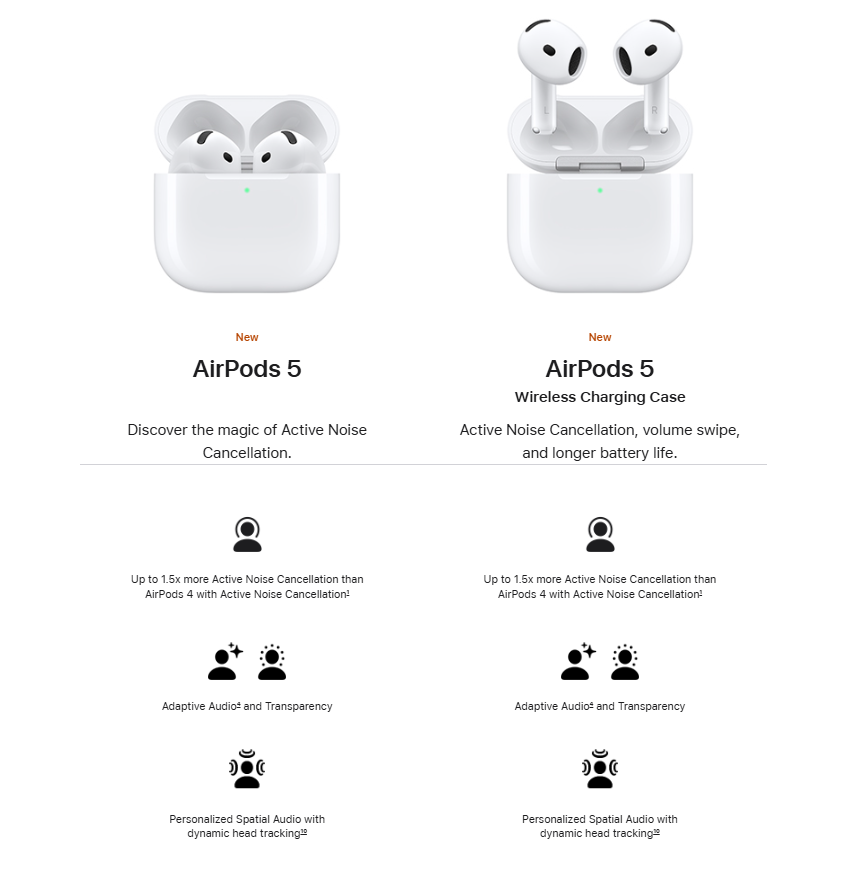 New

AirPods 5

Discover the magic of Active Noise Cancellation.

Up to 1.5x more Active Noise Cancellation than AirPods 4 with Active Noise Cancellation$^{1}$

Adaptive Audio$^{4}$ and Transparency

Personalized Spatial Audio with dynamic head tracking$^{10}$

New

AirPods 5

Wireless Charging Case

Active Noise Cancellation, volume swipe, and longer battery life.

Up to 1.5x more Active Noise Cancellation than AirPods 4 with Active Noise Cancellation$^{1}$

Adaptive Audio$^{4}$ and Transparency

Personalized Spatial Audio with dynamic head tracking$^{10}$